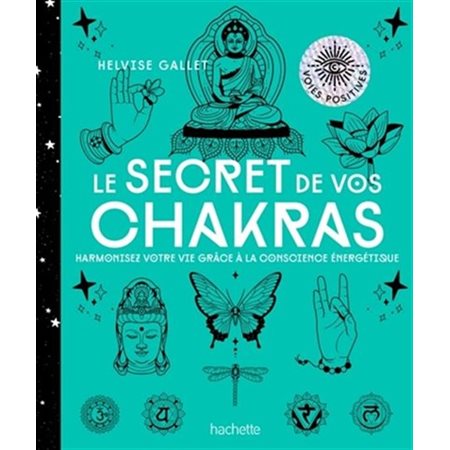 HELVISE GALLET

VOIES POSITIVES

LE SECRET DE VOS CHAKRAS

HARMONISEZ VOTRE VIE GRÂCE À LA CONSCIENCE ÉNERGÉTIQUE

hachette